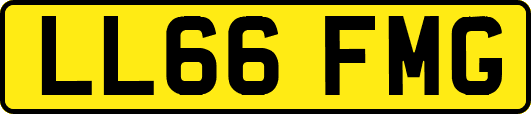 LL66 FMG